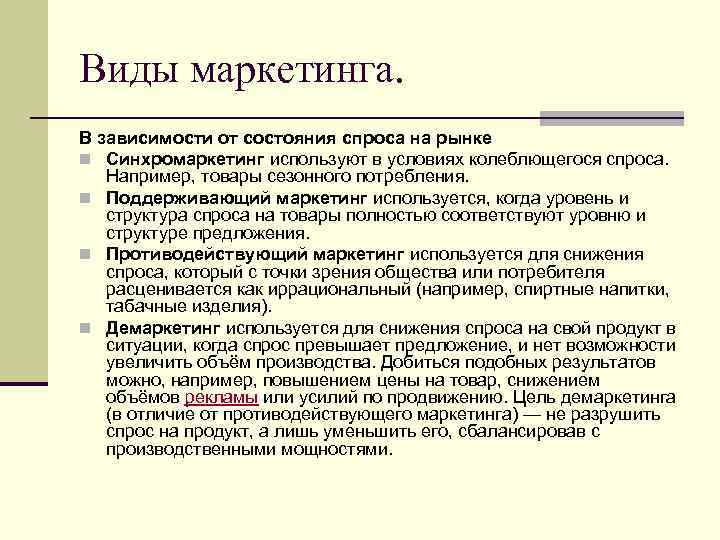 Виды маркетинга.

В зависимости от состояния спроса на рынке

Синхромаркетинг используют в условиях колеблющегося спроса. Например, товары сезонного потребления.

Поддерживающий маркетинг используется, когда уровень и структура спроса на товары полностью соответствуют уровню и структуре предложения.

Противодействующий маркетинг используется для снижения спроса, который с точки зрения общества или потребителя расценивается как иррациональный (например, спиртные напитки, табачные изделия).

Демаркетинг используется для снижения спроса на свой продукт в ситуации, когда спрос превышает предложение, и нет возможности увеличить объём производства. Добиться подобных результатов можно, например, повышением цены на товар, снижением объёмов рекламы или усилий по продвижению. Цель демаркетинга (в отличие от противодействующего маркетинга) — не разрушить спрос на продукт, а лишь уменьшить его, сбалансировав с производственными мощностями.